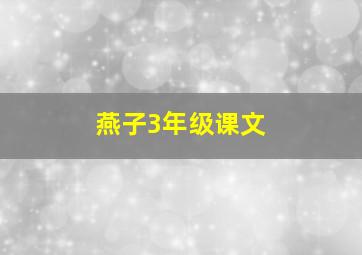 燕子3年级课文